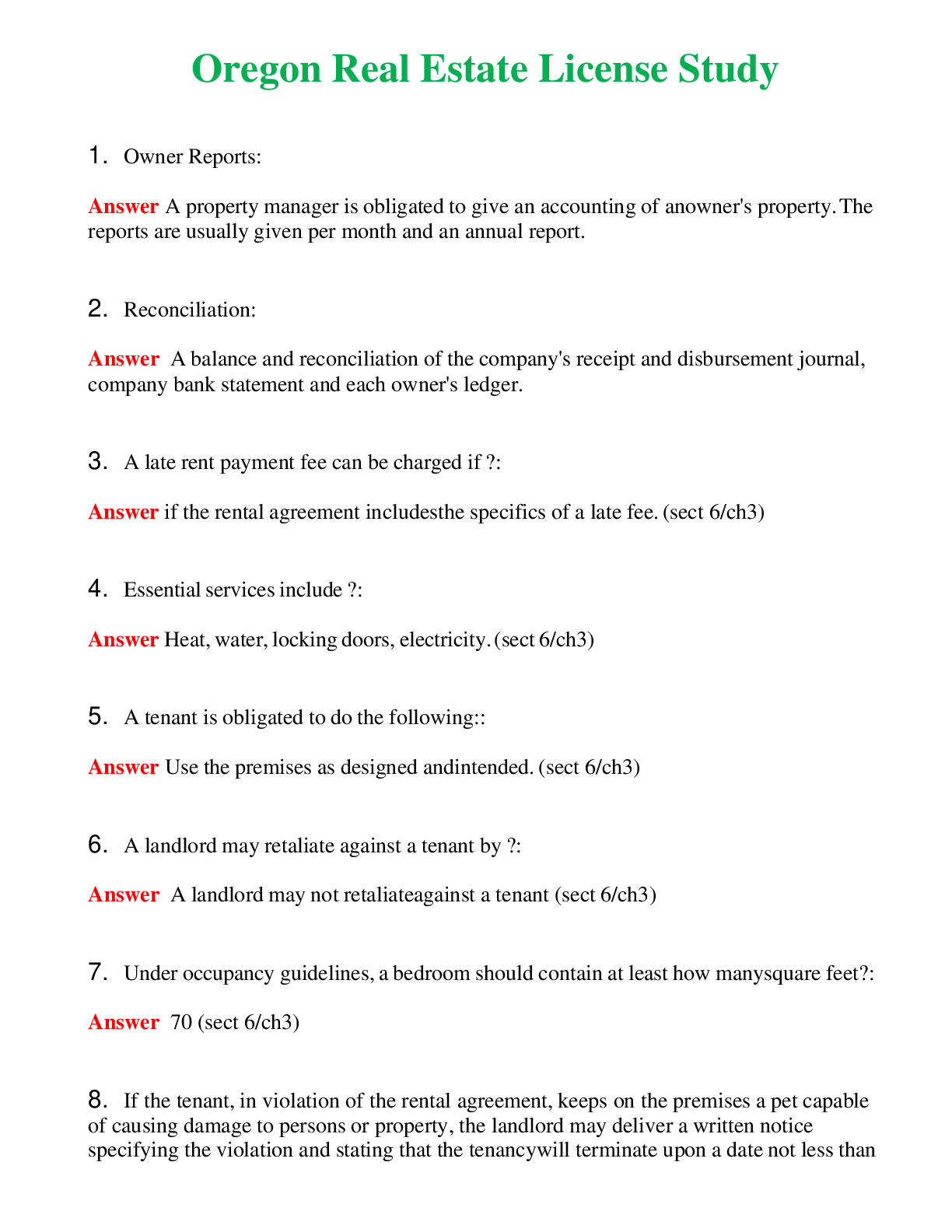 Oregon Real Estate License Study

1. Owner Reports:

Answer A property manager is obligated to give an accounting of anowner's property. The reports are usually given per month and an annual report.

2. Reconciliation:

Answer A balance and reconciliation of the company's receipt and disbursement journal, company bank statement and each owner's ledger.

3. A late rent payment fee can be charged if ?:

Answer if the rental agreement includesthe specifics of a late fee. (sect 6/ch3)

4. Essential services include ?:

Answer Heat, water, locking doors, electricity. (sect 6/ch3)

5. A tenant is obligated to do the following::

Answer Use the premises as designed andintended. (sect 6/ch3)

6. A landlord may retaliate against a tenant by ?:

Answer A landlord may not retaliateagainst a tenant (sect 6/ch3)

7. Under occupancy guidelines, a bedroom should contain at least how manysquare feet?:

Answer 70 (sect 6/ch3)

8. If the tenant, in violation of the rental agreement, keeps on the premises a pet capable of causing damage to persons or property, the landlord may deliver a written notice specifying the violation and stating that the tenancywill terminate upon a date not less than